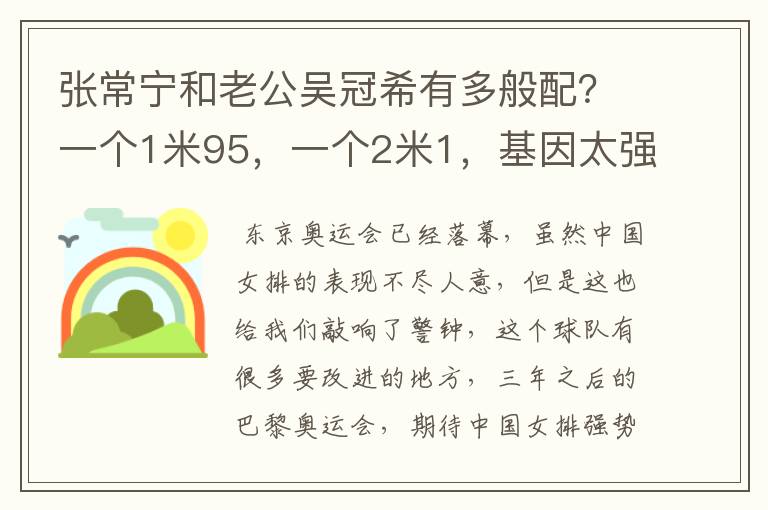 张常宁和老公吴冠希有多般配？一个1米95，一个2米1，基因太强

东京奥运会已经落幕，虽然中国女排的表现不尽人意，但是这也给我们敲响了警钟，这个球队有很多要改进的地方，三年之后的巴黎奥运会，期待中国女排强势